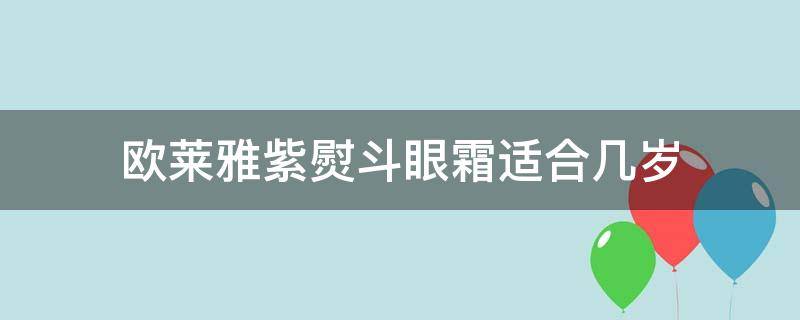 欧莱雅紫熨斗眼霜适合几岁